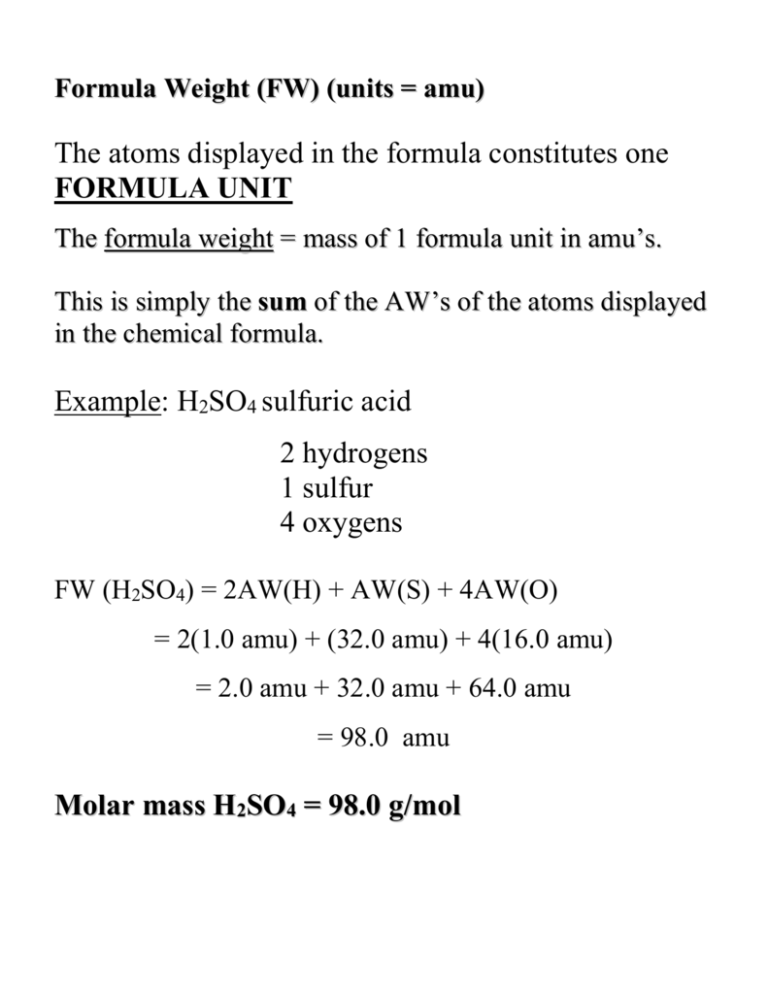 Formula Weight (FW) (units = amu)

The atoms displayed in the formula constitutes one FORMULA UNIT

The formula weight = mass of 1 formula unit in amu's.

This is simply the sum of the AW's of the atoms displayed in the chemical formula.

Example: $H_2SO_4$ sulfuric acid

2 hydrogens
1 sulfur
4 oxygens

FW ($H_2SO_4$) = 2AW(H) + AW(S) + 4AW(O)

= 2(1.0 amu) + (32.0 amu) + 4(16.0 amu)

= 2.0 amu + 32.0 amu + 64.0 amu

= 98.0 amu

Molar mass $H_2SO_4$ = 98.0 g/mol